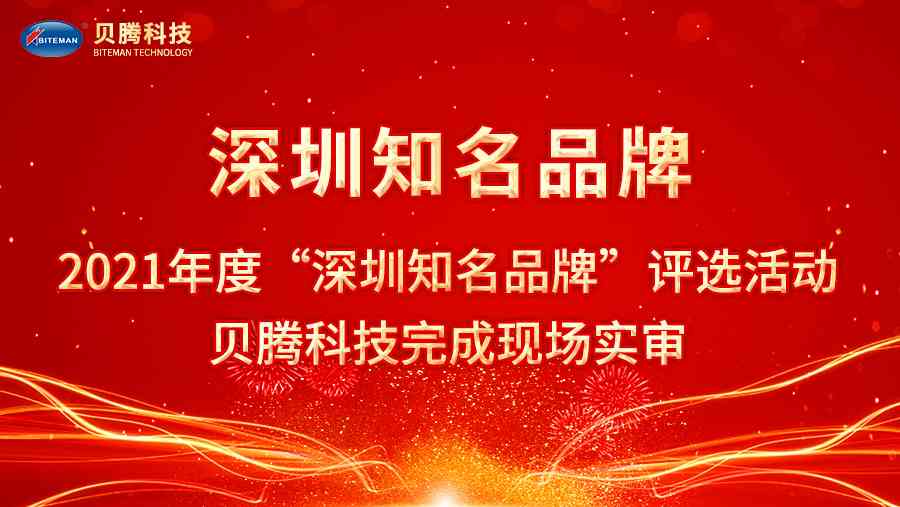 BITEMAN
贝腾科技
BITEMAN TECHNOLOGY

深圳知名品牌

2021年度“深圳知名品牌”评选活动
贝腾科技完成现场实审